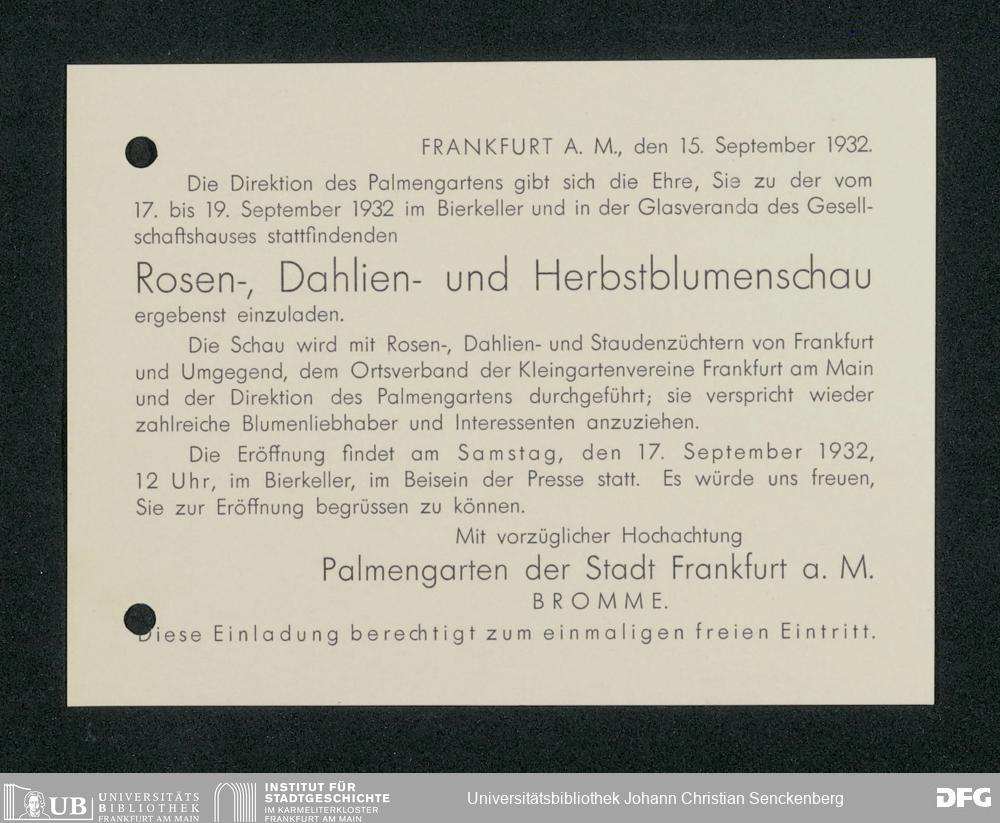 FRANKFURT A. M., den 15. September 1932.

Die Direktion des Palmengartens gibt sich die Ehre, Sie zu der vom 17. bis 19. September 1932 im Bierkeller und in der Glasveranda des Gesellschaftshauses stattfindenden

Rosen-, Dahlien- und Herbstblumenschau

ergebenst einzuladen.

Die Schau wird mit Rosen-, Dahlien- und Staudenzüchtern von Frankfurt und Umgegend, dem Ortsverband der Kleingartenvereine Frankfurt am Main und der Direktion des Palmengartens durchgeführt; sie verspricht wieder zahlreiche Blumenliebhaber und Interessenten anzuziehen.

Die Eröffnung findet am Samstag, den 17. September 1932, 12 Uhr, im Bierkeller, im Beisein der Presse statt. Es würde uns freuen, Sie zur Eröffnung begrüssen zu können.

Mit vorzüglicher Hochachtung

Palmengarten der Stadt Frankfurt a. M.

BROMME.

Diese Einladung berechtigt zum einmaligen freien Eintritt.

UB UNIVERSITÄTS BIBLIOTHEK FRANKFURT AM MAIN

INSTITUT FÜR STADTGESCHICHTE IM KARMELITERKLOSTER FRANKFURT AM MAIN

Universitätsbibliothek Johann Christian Senckenberg

DFG